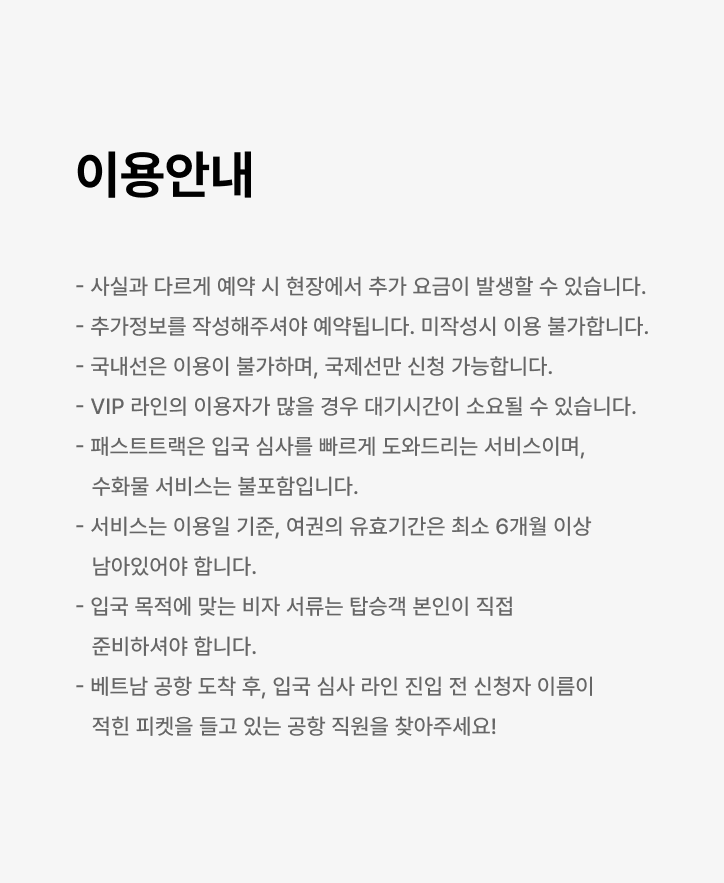 이용안내

- 사실과 다르게 예약 시 현장에서 추가 요금이 발생할 수 있습니다.
- 추가정보를 작성해주셔야 예약됩니다. 미작성시 이용 불가합니다.
- 국내선은 이용이 불가하며, 국제선만 신청 가능합니다.
- VIP 라인의 이용자가 많을 경우 대기시간이 소요될 수 있습니다.
- 패스트트랙은 입국 심사를 빠르게 도와드리는 서비스이며, 수화물 서비스는 불포함입니다.
- 서비스는 이용일 기준, 여권의 유효기간은 최소 6개월 이상 남아있어야 합니다.
- 입국 목적에 맞는 비자 서류는 탑승객 본인이 직접 준비하셔야 합니다.
- 베트남 공항 도착 후, 입국 심사 라인 진입 전 신청자 이름이 적힌 피켓을 들고 있는 공항 직원을 찾아주세요!